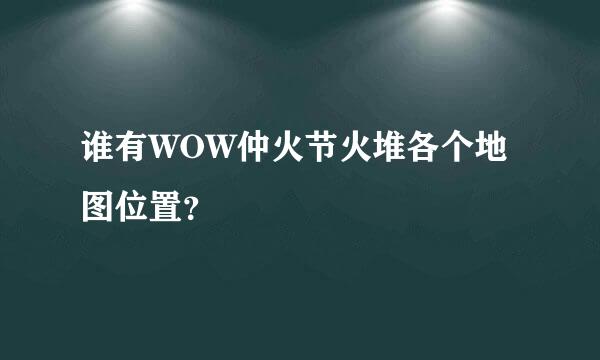 谁有WOW仲火节火堆各个地图位置?